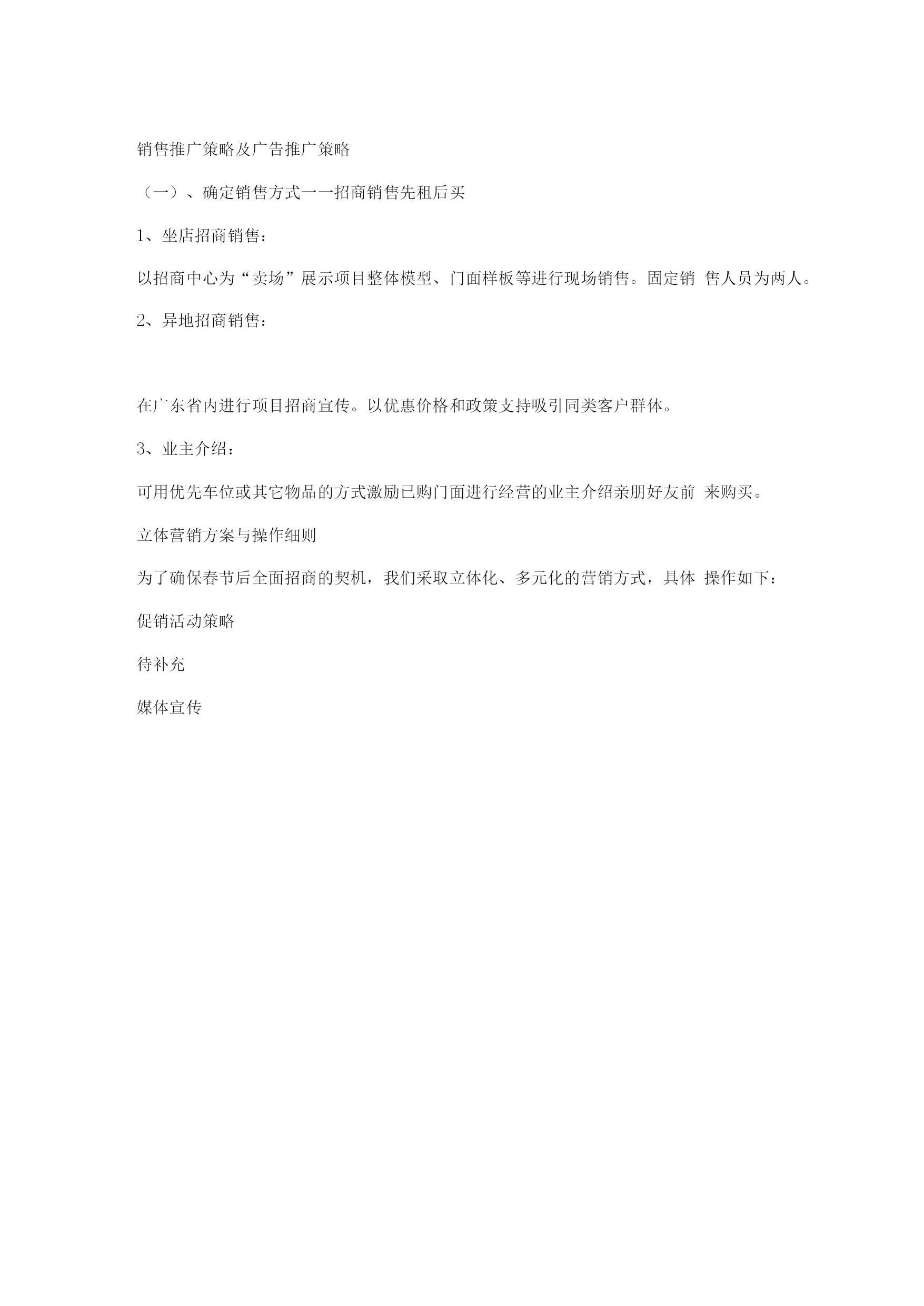 销售推广策略及广告推广策略

（一）、确定销售方式一一招商销售先租后买

1、坐店招商销售：

以招商中心为“卖场”展示项目整体模型、门面样板等进行现场销售。固定销 售人员为两人。

2、异地招商销售：

在广东省内进行项目招商宣传。以优惠价格和政策支持吸引同类客户群体。

3、业主介绍：

可用优先车位或其它物品的方式激励已购门面进行经营的业主介绍亲朋好友前 来购买。

立体营销方案与操作细则

为了确保春节后全面招商的契机，我们采取立体化、多元化的营销方式，具体 操作如下：

促销活动策略

待补充

媒体宣传